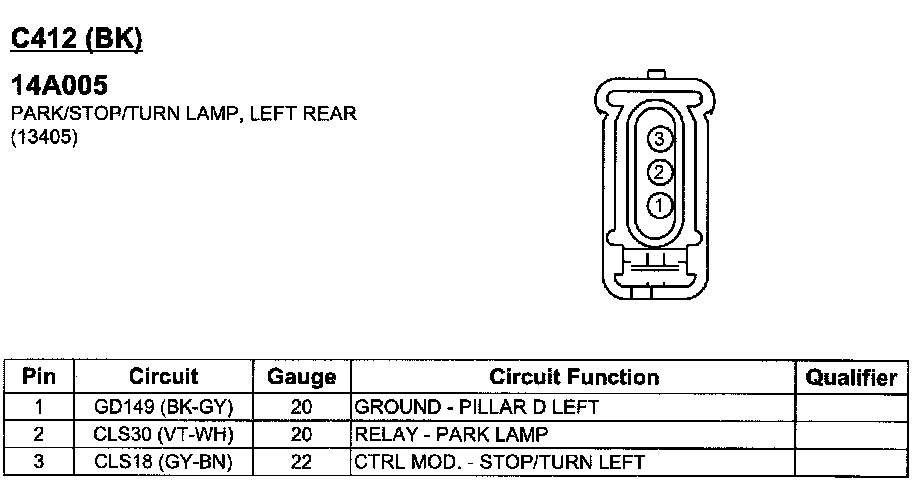 C412 (BK)

14A005
PARK/STOP/TURN LAMP, LEFT REAR
(13405)

3
2
1

| Pin | Circuit | Gauge | Circuit Function | Qualifier |
|---|---|---|---|---|
| 1 | GD149 (BK-GY) | 20 | GROUND - PILLAR D LEFT | |
| 2 | CLS30 (VT-WH) | 20 | RELAY - PARK LAMP | |
| 3 | CLS18 (GY-BN) | 22 | CTRL MOD. - STOP/TURN LEFT | |